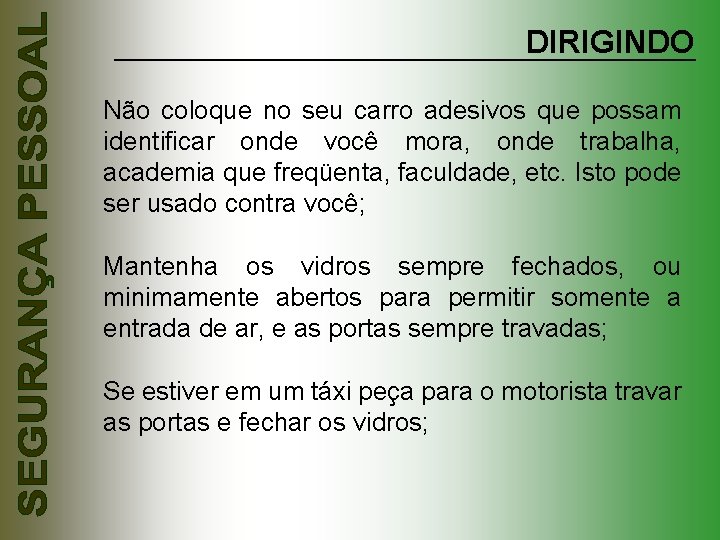 SEGURANÇA PESSOAL

DIRIGINDO

Não coloque no seu carro adesivos que possam identificar onde você mora, onde trabalha, academia que freqüenta, faculdade, etc. Isto pode ser usado contra você;

Mantenha os vidros sempre fechados, ou minimamente abertos para permitir somente a entrada de ar, e as portas sempre travadas;

Se estiver em um táxi peça para o motorista travar as portas e fechar os vidros;